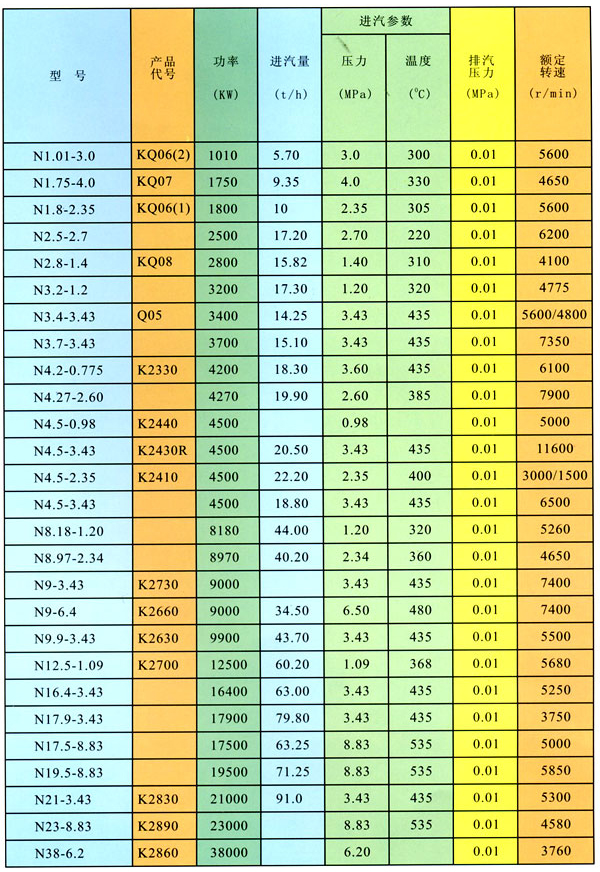 | 型 号 | 产品代号 | 功率 (KW) | 进汽量 (t/h) | 进汽参数 压力 (MPa) | 进汽参数 温度 (°C) | 排汽压力 (MPa) | 额定转速 (r/min) |
|---|---|---|---|---|---|---|---|
| N1.01-3.0 | KQ06(2) | 1010 | 5.70 | 3.0 | 300 | 0.01 | 5600 |
| N1.75-4.0 | KQ07 | 1750 | 9.35 | 4.0 | 330 | 0.01 | 4650 |
| N1.8-2.35 | KQ06(1) | 1800 | 10 | 2.35 | 305 | 0.01 | 5600 |
| N2.5-2.7 | | 2500 | 17.20 | 2.70 | 220 | 0.01 | 6200 |
| N2.8-1.4 | KQ08 | 2800 | 15.82 | 1.40 | 310 | 0.01 | 4100 |
| N3.2-1.2 | | 3200 | 17.30 | 1.20 | 320 | 0.01 | 4775 |
| N3.4-3.43 | Q05 | 3400 | 14.25 | 3.43 | 435 | 0.01 | 5600/4800 |
| N3.7-3.43 | | 3700 | 15.10 | 3.43 | 435 | 0.01 | 7350 |
| N4.2-0.775 | K2330 | 4200 | 18.30 | 3.60 | 435 | 0.01 | 6100 |
| N4.27-2.60 | | 4270 | 19.90 | 2.60 | 385 | 0.01 | 7900 |
| N4.5-0.98 | K2440 | 4500 | | 0.98 | | 0.01 | 5000 |
| N4.5-3.43 | K2430R | 4500 | 20.50 | 3.43 | 435 | 0.01 | 11600 |
| N4.5-2.35 | K2410 | 4500 | 22.20 | 2.35 | 400 | 0.01 | 3000/1500 |
| N4.5-3.43 | | 4500 | 18.80 | 3.43 | 435 | 0.01 | 6500 |
| N8.18-1.20 | | 8180 | 44.00 | 1.20 | 320 | 0.01 | 5260 |
| N8.97-2.34 | | 8970 | 40.20 | 2.34 | 360 | 0.01 | 4650 |
| N9-3.43 | K2730 | 9000 | | 3.43 | 435 | 0.01 | 7400 |
| N9-6.4 | K2660 | 9000 | 34.50 | 6.50 | 480 | 0.01 | 7400 |
| N9.9-3.43 | K2630 | 9900 | 43.70 | 3.43 | 435 | 0.01 | 5500 |
| N12.5-1.09 | K2700 | 12500 | 60.20 | 1.09 | 368 | 0.01 | 5680 |
| N16.4-3.43 | | 16400 | 63.00 | 3.43 | 435 | 0.01 | 5250 |
| N17.9-3.43 | | 17900 | 79.80 | 3.43 | 435 | 0.01 | 3750 |
| N17.5-8.83 | | 17500 | 63.25 | 8.83 | 535 | 0.01 | 5000 |
| N19.5-8.83 | | 19500 | 71.25 | 8.83 | 535 | 0.01 | 5850 |
| N21-3.43 | K2830 | 21000 | 91.0 | 3.43 | 435 | 0.01 | 5300 |
| N23-8.83 | K2890 | 23000 | | 8.83 | 535 | 0.01 | 4580 |
| N38-6.2 | K2860 | 38000 | | 6.20 | | 0.01 | 3760 |